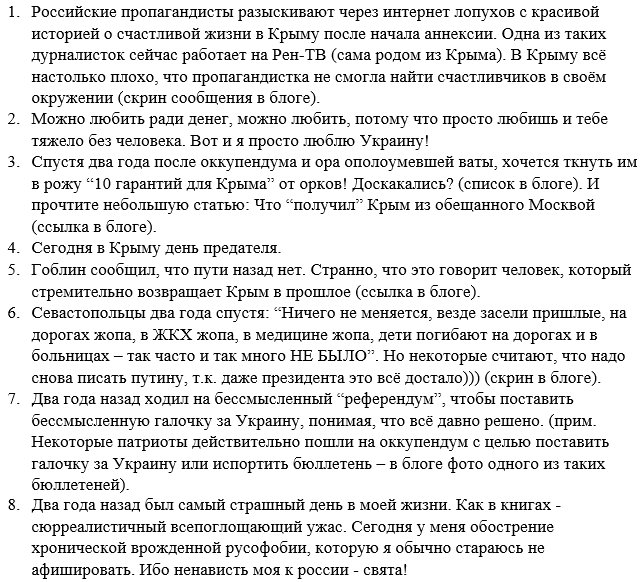 1. Российские пропагандисты разыскивают через интернет лопухов с красивой историей о счастливой жизни в Крыму после начала аннексии. Одна из таких дурналисток сейчас работает на Рен-ТВ (сама родом из Крыма). В Крыму всё настолько плохо, что пропагандистка не смогла найти счастливчиков в своём окружении (скрин сообщения в блоге).
2. Можно любить ради денег, можно любить, потому что просто любишь и тебе тяжело без человека. Вот и я просто люблю Украину!
3. Спустя два года после оккупендума и ора ополоумевшей ваты, хочется ткнуть им в рожу “10 гарантий для Крыма” от орков! Доскакались? (список в блоге). И прочтите небольшую статью: Что “получил” Крым из обещанного Москвой (ссылка в блоге).
4. Сегодня в Крыму день предателя.
5. Гоблин сообщил, что пути назад нет. Странно, что это говорит человек, который стремительно возвращает Крым в прошлое (ссылка в блоге).
6. Севастопольцы два года спустя: “Ничего не меняется, везде засели пришлые, на дорогах жопа, в ЖКХ жопа, в медицине жопа, дети погибают на дорогах и в больницах – так часто и так много НЕ БЫЛО”. Но некоторые считают, что надо снова писать путину, т.к. даже президента это всё достало))) (скрин в блоге).
7. Два года назад ходил на бессмысленный “референдум”, чтобы поставить бессмысленную галочку за Украину, понимая, что всё давно решено. (прим. Некоторые патриоты действительно пошли на оккупендум с целью поставить галочку за Украину или испортить бюллетень – в блоге фото одного из таких бюллетеней).
8. Два года назад был самый страшный день в моей жизни. Как в книгах - сюрреалистичный всепоглощающий ужас. Сегодня у меня обострение хронической врожденной русофобии, которую я обычно стараюсь не афишировать. Ибо ненависть моя к россии - свята!